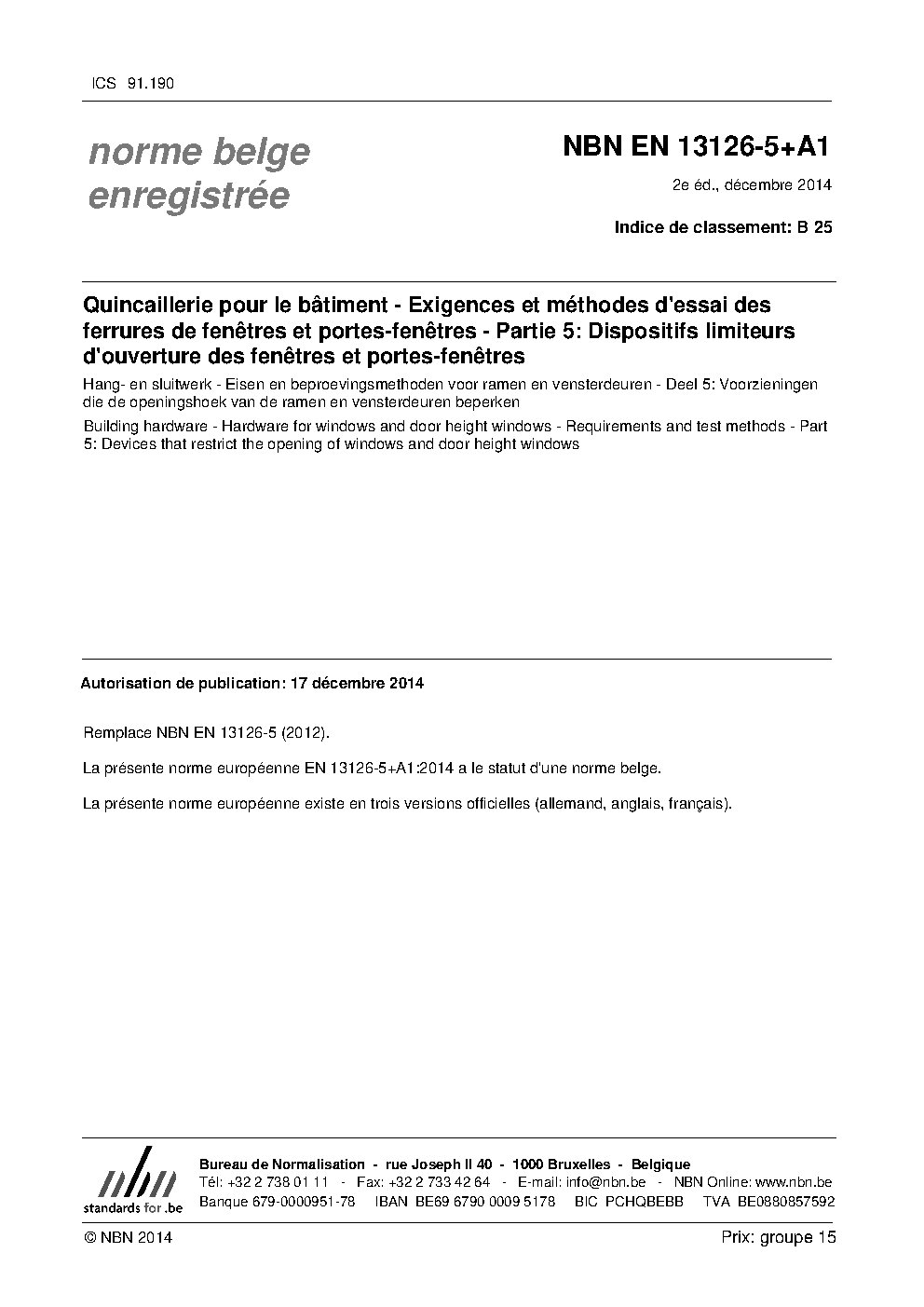 ICS 91.190

norme belge enregistrée

NBN EN 13126-5+A1

2e éd., décembre 2014

Indice de classement: B 25

Quincaillerie pour le bâtiment - Exigences et méthodes d'essai des ferrures de fenêtres et portes-fenêtres - Partie 5: Dispositifs limiteurs d'ouverture des fenêtres et portes-fenêtres

Hang- en sluitwerk - Eisen en beproevingsmethoden voor ramen en vensterdeuren - Deel 5: Voorzieningen die de openingshoek van de ramen en vensterdeuren beperken

Building hardware - Hardware for windows and door height windows - Requirements and test methods - Part 5: Devices that restrict the opening of windows and door height windows

Autorisation de publication: 17 décembre 2014

Remplace NBN EN 13126-5 (2012).

La présente norme européenne EN 13126-5+A1:2014 a le statut d'une norme belge.

La présente norme européenne existe en trois versions officielles (allemand, anglais, français).

nbn
standards for .be

Bureau de Normalisation - rue Joseph II 40 - 1000 Bruxelles - Belgique
Tél: +32 2 738 01 11 - Fax: +32 2 733 42 64 - E-mail: info@nbn.be - NBN Online: www.nbn.be
Banque 679-0000951-78 IBAN BE69 6790 0009 5178 BIC PCHQBEBB TVA BE0880857592

© NBN 2014

Prix: groupe 15